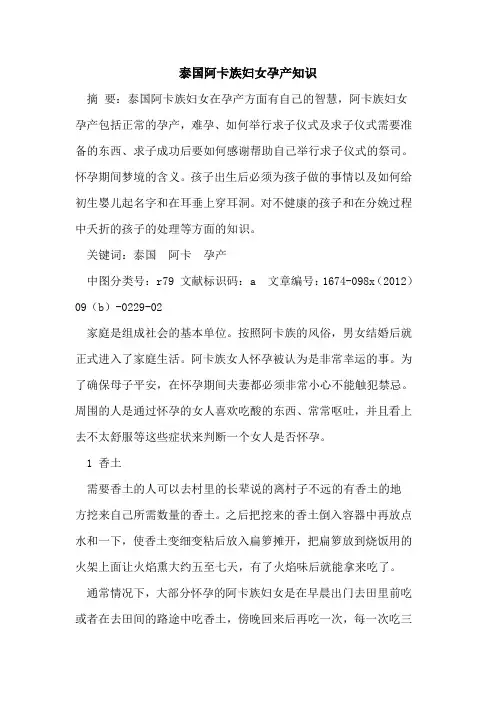 泰国阿卡族妇女孕产知识

摘 要：泰国阿卡族妇女在孕产方面有自己的智慧，阿卡族妇女孕产包括正常的孕产，难孕、如何举行求子仪式及求子仪式需要准备的东西、求子成功后要如何感谢帮助自己举行求子仪式的祭司。怀孕期间梦境的含义。孩子出生后必须为孩子做的事情以及如何给初生婴儿起名字和在耳垂上穿耳洞。对不健康的孩子和在分娩过程中夭折的孩子的处理等方面的知识。

关键词：泰国 阿卡 孕产

中图分类号：r79 文献标识码：a 文章编号：1674-098x（2012）09（b）-0229-02

家庭是组成社会的基本单位。按照阿卡族的风俗，男女结婚后就正式进入了家庭生活。阿卡族女人怀孕被认为是非常幸运的事。为了确保母子平安，在怀孕期间夫妻都必须非常小心不能触犯禁忌。周围的人是通过怀孕的女人喜欢吃酸的东西、常常呕吐，并且看上去不太舒服等这些症状来判断一个女人是否怀孕。

1 香土

需要香土的人可以去村里的长辈说的离村子不远的有香土的地方挖来自己所需数量的香土。之后把挖来的香土倒入容器中再放点水和一下，使香土变细变粘后放入扁箩摊开，把扁箩放到烧饭用的火架上面让火焰熏大约五至七天，有了火焰味后就能拿来吃了。

通常情况下，大部分怀孕的阿卡族妇女是在早晨出门去田里前吃或者在去田间的路途中吃香土，傍晚回来后再吃一次，每一次吃三